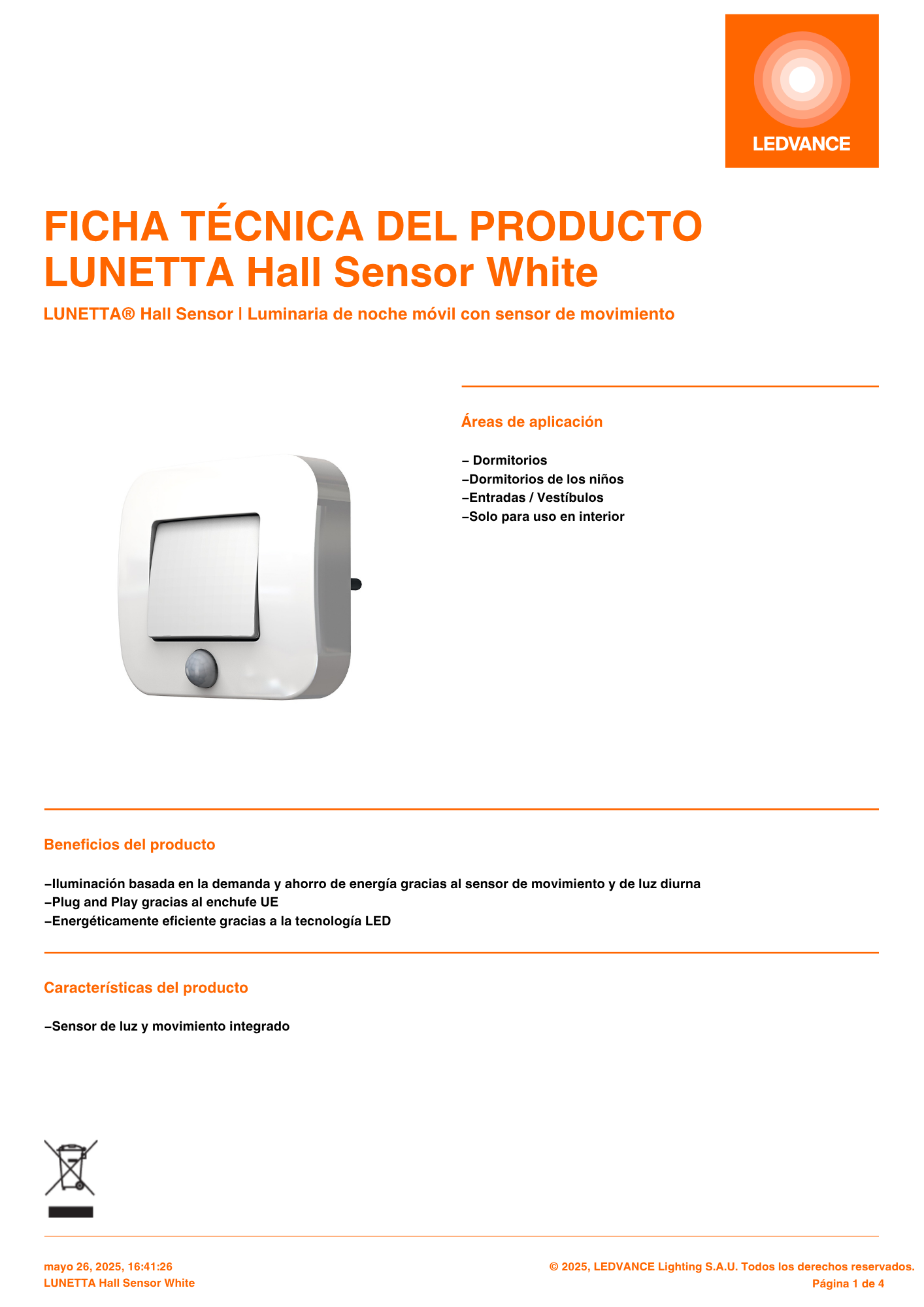 LEDVANCE

FICHA TÉCNICA DEL PRODUCTO
LUNETTA Hall Sensor White

LUNETTA® Hall Sensor | Luminaria de noche móvil con sensor de movimiento

Áreas de aplicación

– Dormitorios
–Dormitorios de los niños
–Entradas / Vestíbulos
–Solo para uso en interior

Beneficios del producto

–Iluminación basada en la demanda y ahorro de energía gracias al sensor de movimiento y de luz diurna
–Plug and Play gracias al enchufe UE
–Energéticamente eficiente gracias a la tecnología LED

Características del producto

–Sensor de luz y movimiento integrado

mayo 26, 2025, 16:41:26
LUNETTA Hall Sensor White

© 2025, LEDVANCE Lighting S.A.U. Todos los derechos reservados.
Página 1 de 4